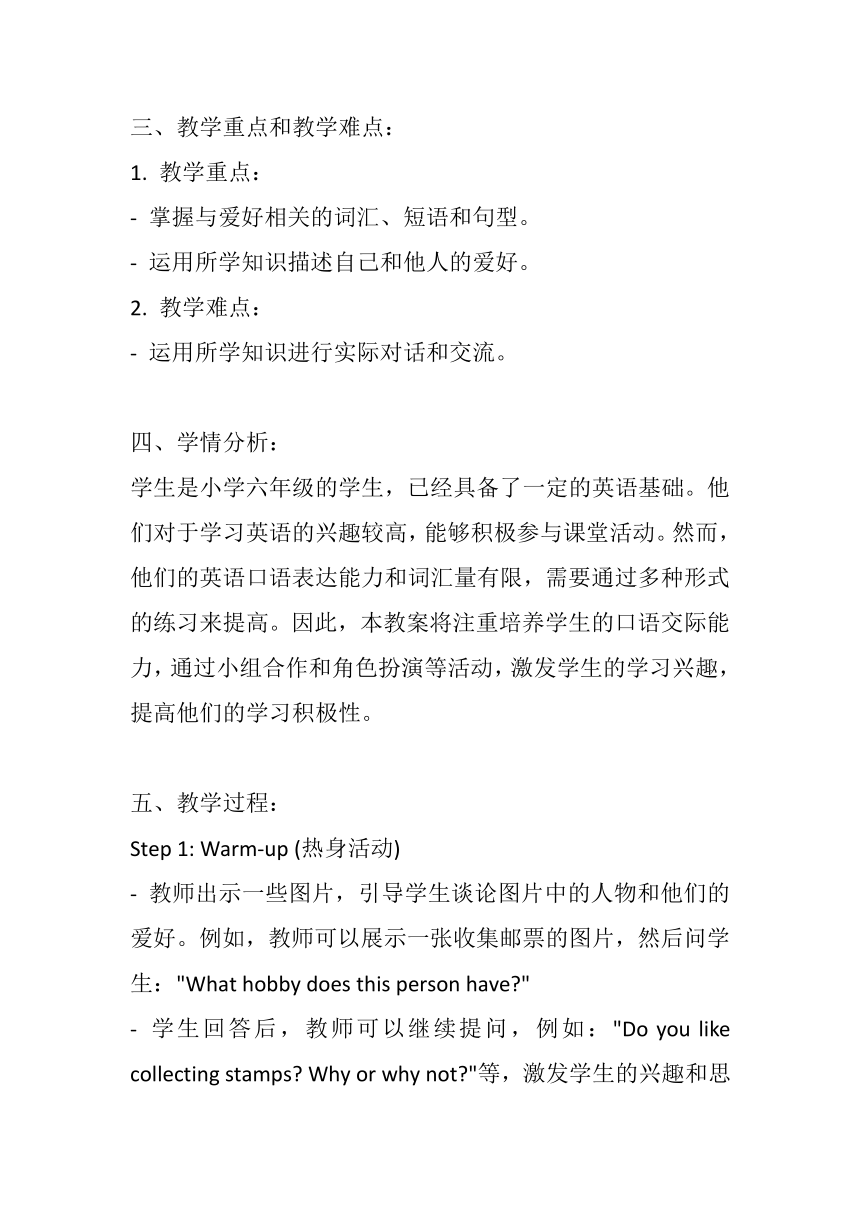 三、教学重点和教学难点：

1. 教学重点：

- 掌握与爱好相关的词汇、短语和句型。

- 运用所学知识描述自己和他人的爱好。

2. 教学难点：

- 运用所学知识进行实际对话和交流。

四、学情分析：

学生是小学六年级的学生，已经具备了一定的英语基础。他们对于学习英语的兴趣较高，能够积极参与课堂活动。然而，他们的英语口语表达能力和词汇量有限，需要通过多种形式的练习来提高。因此，本教案将注重培养学生的口语交际能力，通过小组合作和角色扮演等活动，激发学生的学习兴趣，提高他们的学习积极性。

五、教学过程：

Step 1: Warm-up (热身活动)

- 教师出示一些图片，引导学生谈论图片中的人物和他们的爱好。例如，教师可以展示一张收集邮票的图片，然后问学生："What hobby does this person have?"

- 学生回答后，教师可以继续提问，例如："Do you like collecting stamps? Why or why not?"等，激发学生的兴趣和思